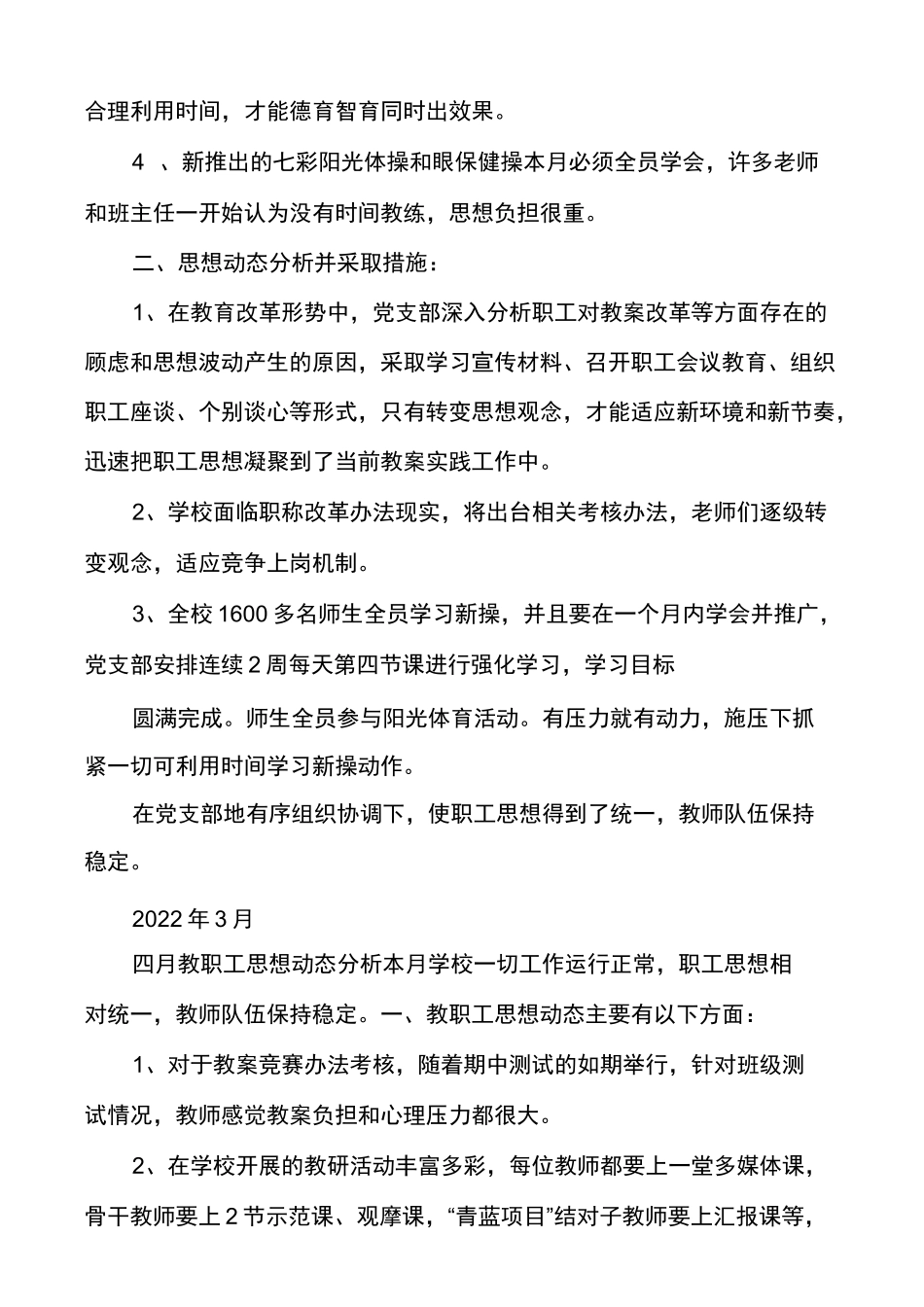 合理利用时间，才能德育智育同时出效果。

4 、新推出的七彩阳光体操和眼保健操本月必须全员学会，许多老师和班主任一开始认为没有时间教练，思想负担很重。

二、思想动态分析并采取措施：

1、在教育改革形势中，党支部深入分析职工对教案改革等方面存在的顾虑和思想波动产生的原因，采取学习宣传材料、召开职工会议教育、组织职工座谈、个别谈心等形式，只有转变思想观念，才能适应新环境和新节奏，迅速把职工思想凝聚到了当前教案实践工作中。

2、学校面临职称改革办法现实，将出台相关考核办法，老师们逐级转变观念，适应竞争上岗机制。

3、全校1600多名师生全员学习新操，并且要在一个月内学会并推广，党支部安排连续2周每天第四节课进行强化学习，学习目标

圆满完成。师生全员参与阳光体育活动。有压力就有动力，施压下抓紧一切可利用时间学习新操动作。

在党支部地有序组织协调下，使职工思想得到了统一，教师队伍保持稳定。

2022年3月

四月教职工思想动态分析本月学校一切工作运行正常，职工思想相对统一，教师队伍保持稳定。一、教职工思想动态主要有以下方面：

1、对于教案竞赛办法考核，随着期中测试的如期举行，针对班级测试情况，教师感觉教案负担和心理压力都很大。

2、在学校开展的教研活动丰富多彩，每位教师都要上一堂多媒体课，骨干教师要上2节示范课、观摩课，“青蓝项目”结对子教师要上汇报课等，